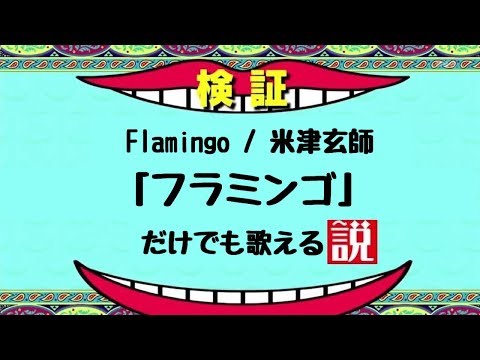 検証

Flamingo / 米津玄師

「フラミンゴ」

だけでも歌える説